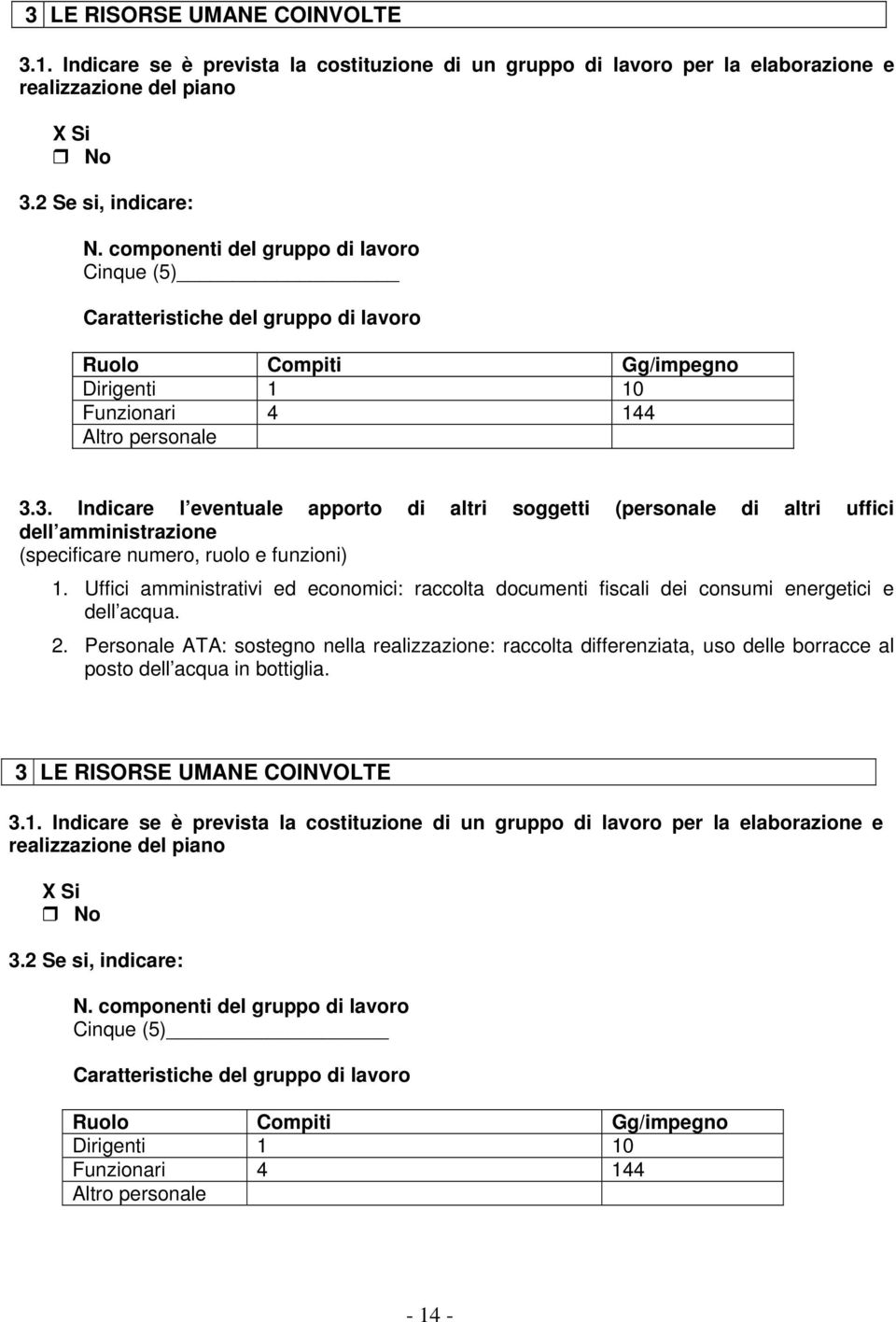 3 LE RISORSE UMANE COINVOLTE

3.1. Indicare se è prevista la costituzione di un gruppo di lavoro per la elaborazione e realizzazione del piano

X Si
No

3.2 Se si, indicare:

N. componenti del gruppo di lavoro
Cinque (5)

Caratteristiche del gruppo di lavoro

| Ruolo | Compiti | Gg/impegno |
|---|---|---|
| Dirigenti | 1 | 10 |
| Funzionari | 4 | 144 |
| Altro personale | | |

3.3. Indicare l eventuale apporto di altri soggetti (personale di altri uffici dell amministrazione
(specificare numero, ruolo e funzioni)

1. Uffici amministrativi ed economici: raccolta documenti fiscali dei consumi energetici e dell acqua.
2. Personale ATA: sostegno nella realizzazione: raccolta differenziata, uso delle borracce al posto dell acqua in bottiglia.

3 LE RISORSE UMANE COINVOLTE

3.1. Indicare se è prevista la costituzione di un gruppo di lavoro per la elaborazione e realizzazione del piano

X Si
No

3.2 Se si, indicare:

N. componenti del gruppo di lavoro
Cinque (5)

Caratteristiche del gruppo di lavoro

| Ruolo | Compiti | Gg/impegno |
|---|---|---|
| Dirigenti | 1 | 10 |
| Funzionari | 4 | 144 |
| Altro personale | | |

- 14 -